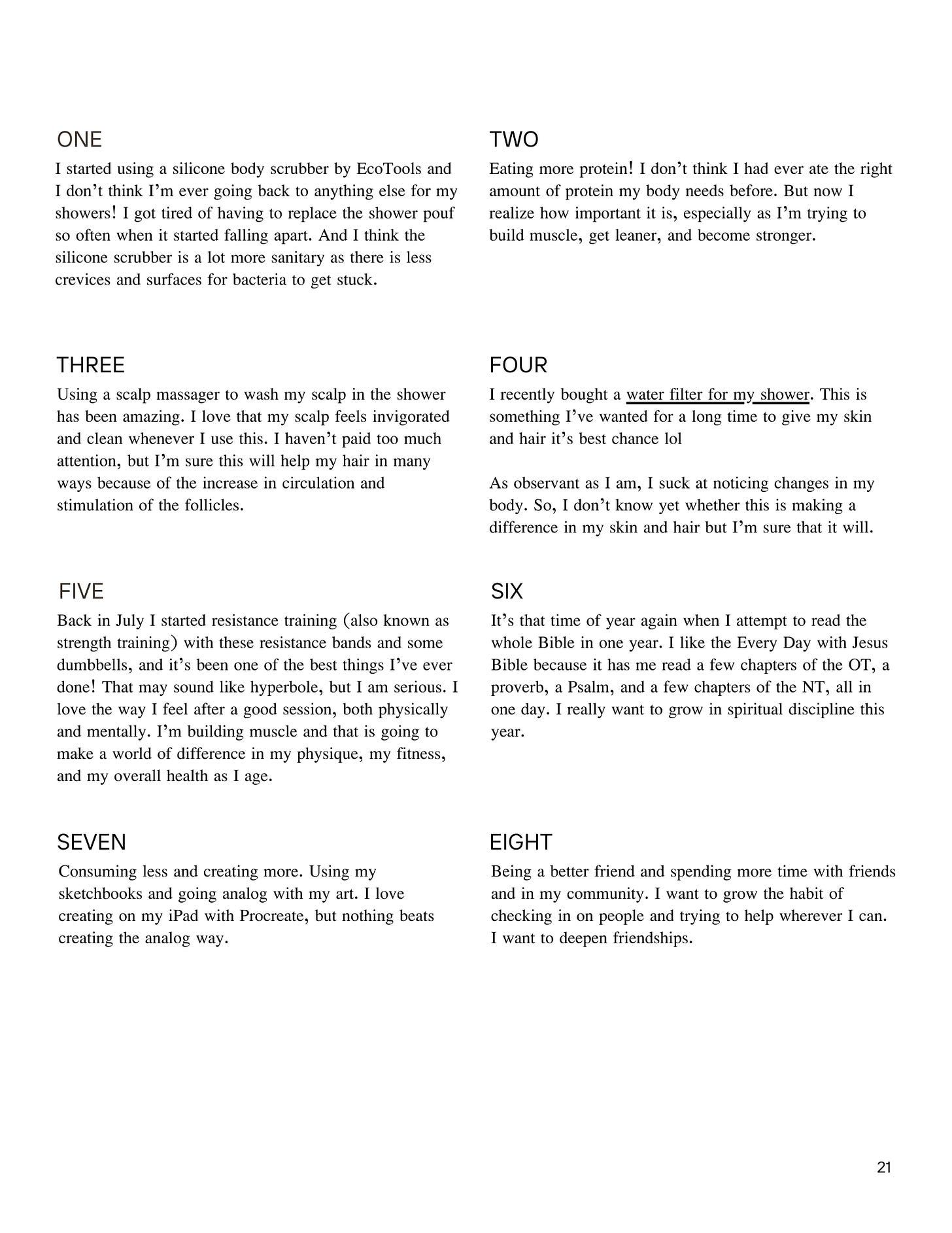 ONE

I started using a silicone body scrubber by EcoTools and I don't think I'm ever going back to anything else for my showers! I got tired of having to replace the shower pouf so often when it started falling apart. And I think the silicone scrubber is a lot more sanitary as there is less crevices and surfaces for bacteria to get stuck.

TWO

Eating more protein! I don't think I had ever ate the right amount of protein my body needs before. But now I realize how important it is, especially as I'm trying to build muscle, get leaner, and become stronger.

THREE

Using a scalp massager to wash my scalp in the shower has been amazing. I love that my scalp feels invigorated and clean whenever I use this. I haven't paid too much attention, but I'm sure this will help my hair in many ways because of the increase in circulation and stimulation of the follicles.

FOUR

I recently bought a water filter for my shower. This is something I've wanted for a long time to give my skin and hair it's best chance lol

As observant as I am, I suck at noticing changes in my body. So, I don't know yet whether this is making a difference in my skin and hair but I'm sure that it will.

FIVE

Back in July I started resistance training (also known as strength training) with these resistance bands and some dumbbells, and it's been one of the best things I've ever done! That may sound like hyperbole, but I am serious. I love the way I feel after a good session, both physically and mentally. I'm building muscle and that is going to make a world of difference in my physique, my fitness, and my overall health as I age.

SIX

It's that time of year again when I attempt to read the whole Bible in one year. I like the Every Day with Jesus Bible because it has me read a few chapters of the OT, a proverb, a Psalm, and a few chapters of the NT, all in one day. I really want to grow in spiritual discipline this year.

SEVEN

Consuming less and creating more. Using my sketchbooks and going analog with my art. I love creating on my iPad with Procreate, but nothing beats creating the analog way.

EIGHT

Being a better friend and spending more time with friends and in my community. I want to grow the habit of checking in on people and trying to help wherever I can. I want to deepen friendships.

21